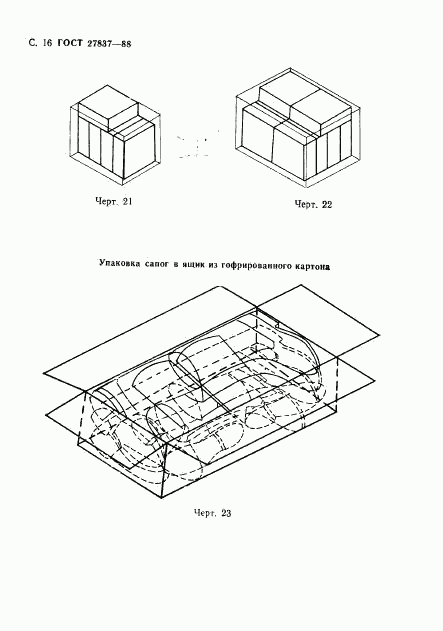 С. 16 ГОСТ 27837—88

Черт. 21

Черт. 22

Упаковка сапог в ящик из гофрированного картона

Черт. 23